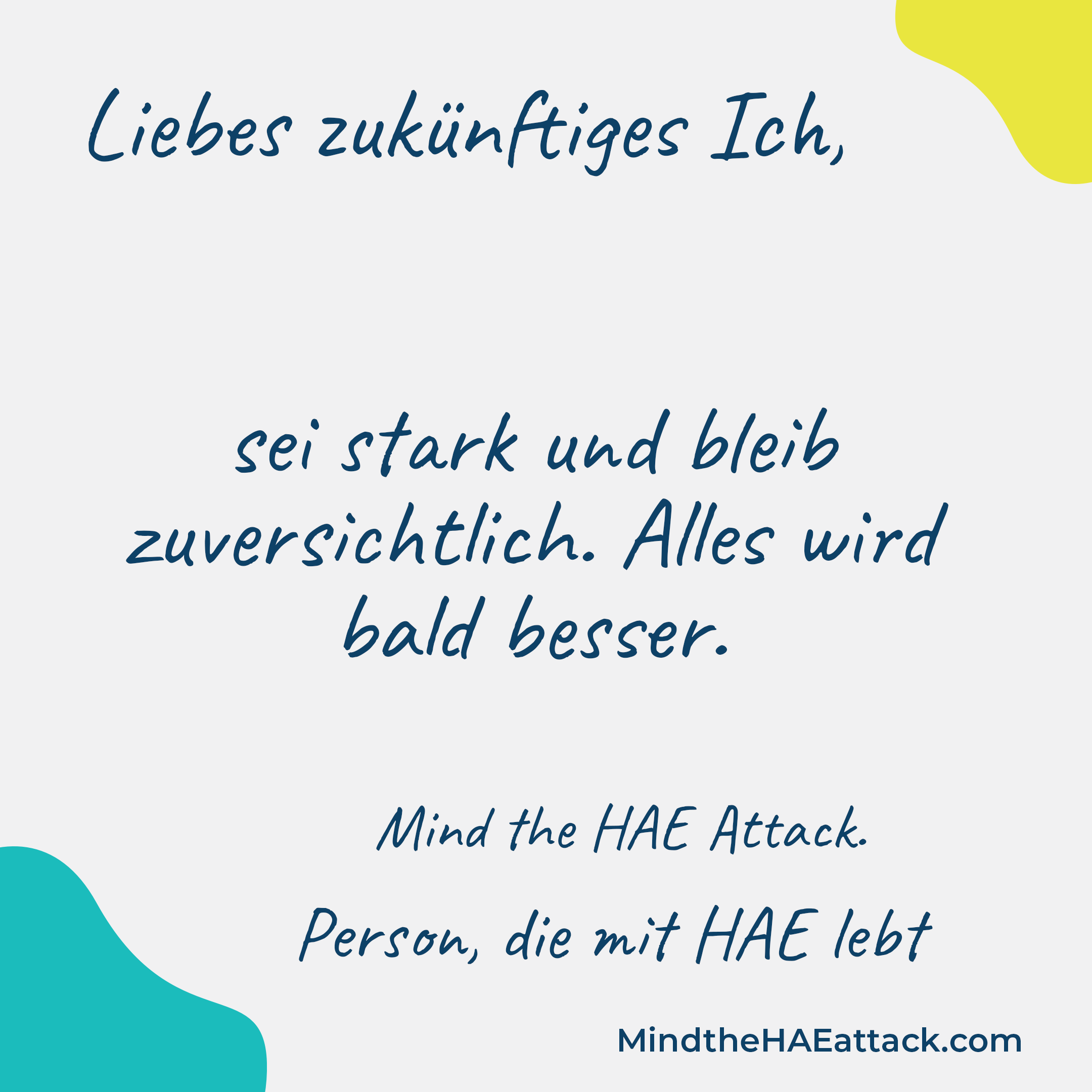 Liebes zukünftiges Ich,

sei stark und bleib zuversichtlich. Alles wird bald besser.

Mind the HAE Attack.

Person, die mit HAE lebt

MindtheHAEattack.com